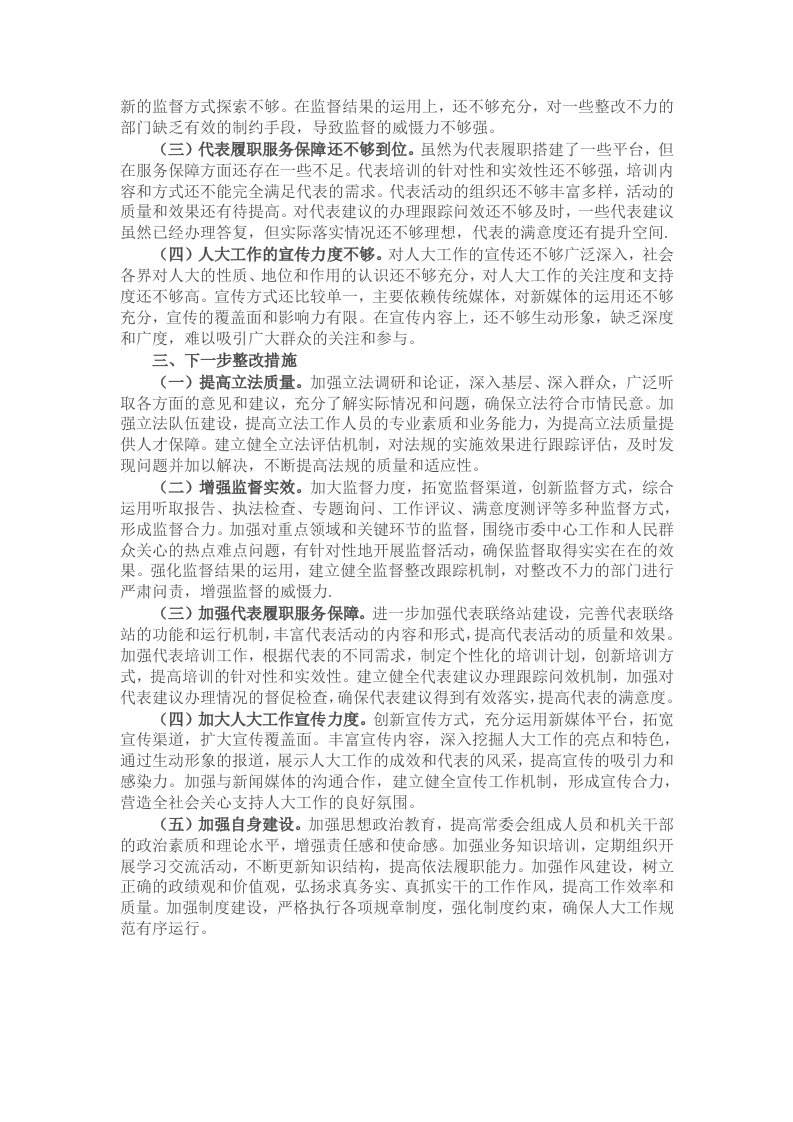 新的监督方式探索不够。在监督结果的运用上，还不够充分，对一些整改不力的部门缺乏有效的制约手段，导致监督的威慑力不够强。

（三）代表履职服务保障还不够到位。虽然为代表履职搭建了一些平台，但在服务保障方面还存在一些不足。代表培训的针对性和实效性还不够强，培训内容和方式还不能完全满足代表的需求。代表活动的组织还不够丰富多样，活动的质量和效果还有待提高。对代表建议的办理跟踪问效还不够及时，一些代表建议虽然已经办理答复，但实际落实情况还不够理想，代表的满意度还有提升空间.

（四）人大工作的宣传力度不够。对人大工作的宣传还不够广泛深入，社会各界对人大的性质、地位和作用的认识还不够充分，对人大工作的关注度和支持度还不够高。宣传方式还比较单一，主要依赖传统媒体，对新媒体的运用还不够充分，宣传的覆盖面和影响力有限。在宣传内容上，还不够生动形象，缺乏深度和广度，难以吸引广大群众的关注和参与。

三、下一步整改措施

（一）提高立法质量。加强立法调研和论证，深入基层、深入群众，广泛听取各方面的意见和建议，充分了解实际情况和问题，确保立法符合市情民意。加强立法队伍建设，提高立法工作人员的专业素质和业务能力，为提高立法质量提供人才保障。建立健全立法评估机制，对法规的实施效果进行跟踪评估，及时发现问题并加以解决，不断提高法规的质量和适应性。

（二）增强监督实效。加大监督力度，拓宽监督渠道，创新监督方式，综合运用听取报告、执法检查、专题询问、工作评议、满意度测评等多种监督方式，形成监督合力。加强对重点领域和关键环节的监督，围绕市委中心工作和人民群众关心的热点难点问题，有针对性地开展监督活动，确保监督取得实实在在的效果。强化监督结果的运用，建立健全监督整改跟踪机制，对整改不力的部门进行严肃问责，增强监督的威慑力.

（三）加强代表履职服务保障。进一步加强代表联络站建设，完善代表联络站的功能和运行机制，丰富代表活动的内容和形式，提高代表活动的质量和效果。加强代表培训工作，根据代表的不同需求，制定个性化的培训计划，创新培训方式，提高培训的针对性和实效性。建立健全代表建议办理跟踪问效机制，加强对代表建议办理情况的督促检查，确保代表建议得到有效落实，提高代表的满意度。

（四）加大人大工作宣传力度。创新宣传方式，充分运用新媒体平台，拓宽宣传渠道，扩大宣传覆盖面。丰富宣传内容，深入挖掘人大工作的亮点和特色，通过生动形象的报道，展示人大工作的成效和代表的风采，提高宣传的吸引力和感染力。加强与新闻媒体的沟通合作，建立健全宣传工作机制，形成宣传合力，营造全社会关心支持人大工作的良好氛围。

（五）加强自身建设。加强思想政治教育，提高常委会组成人员和机关干部的政治素质和理论水平，增强责任感和使命感。加强业务知识培训，定期组织开展学习交流活动，不断更新知识结构，提高依法履职能力。加强作风建设，树立正确的政绩观和价值观，弘扬求真务实、真抓实干的工作作风，提高工作效率和质量。加强制度建设，严格执行各项规章制度，强化制度约束，确保人大工作规范有序运行。